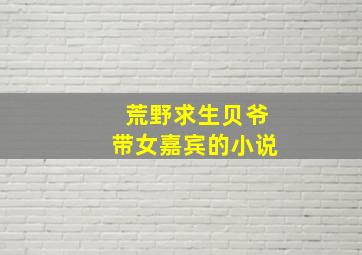 荒野求生贝爷
带女嘉宾的小说